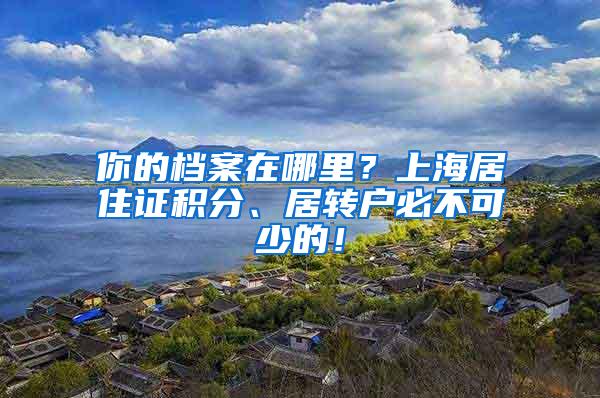 你的档案在哪里？上海居住证积分、居转户必不可少的！